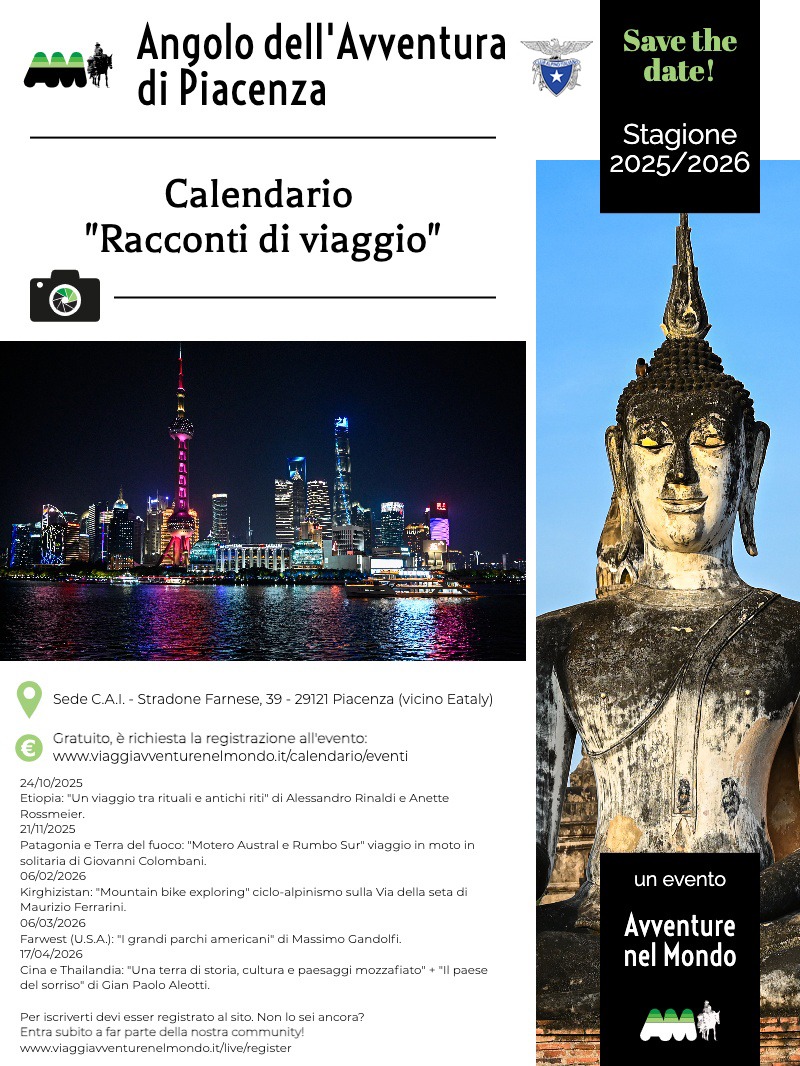 Angolo dell'Avventura
di Piacenza

Save the date!

Stagione
2025/2026

Calendario
"Racconti di viaggio"

Sede C.A.I. - Stradone Farnese, 39 - 29121 Piacenza (vicino Eataly)

Gratuito, è richiesta la registrazione all'evento:
www.viaggiavventurenelmondo.it/calendario/eventi

24/10/2025
Etiopia: "Un viaggio tra rituali e antichi riti" di Alessandro Rinaldi e Anette Rossmeier.
21/11/2025
Patagonia e Terra del fuoco: "Motero Austral e Rumbo Sur" viaggio in moto in solitaria di Giovanni Colombani.
06/02/2026
Kirghizistan: "Mountain bike exploring" ciclo-alpinismo sulla Via della seta di Maurizio Ferrarini.
06/03/2026
Farwest (U.S.A.): "I grandi parchi americani" di Massimo Gandolfi.
17/04/2026
Cina e Thailandia: "Una terra di storia, cultura e paesaggi mozzafiato" + "Il paese del sorriso" di Gian Paolo Aleotti.

Per iscriverti devi esser registrato al sito. Non lo sei ancora?
Entra subito a far parte della nostra community!
www.viaggiavventurenelmondo.it/live/register

un evento
Avventure
nel Mondo